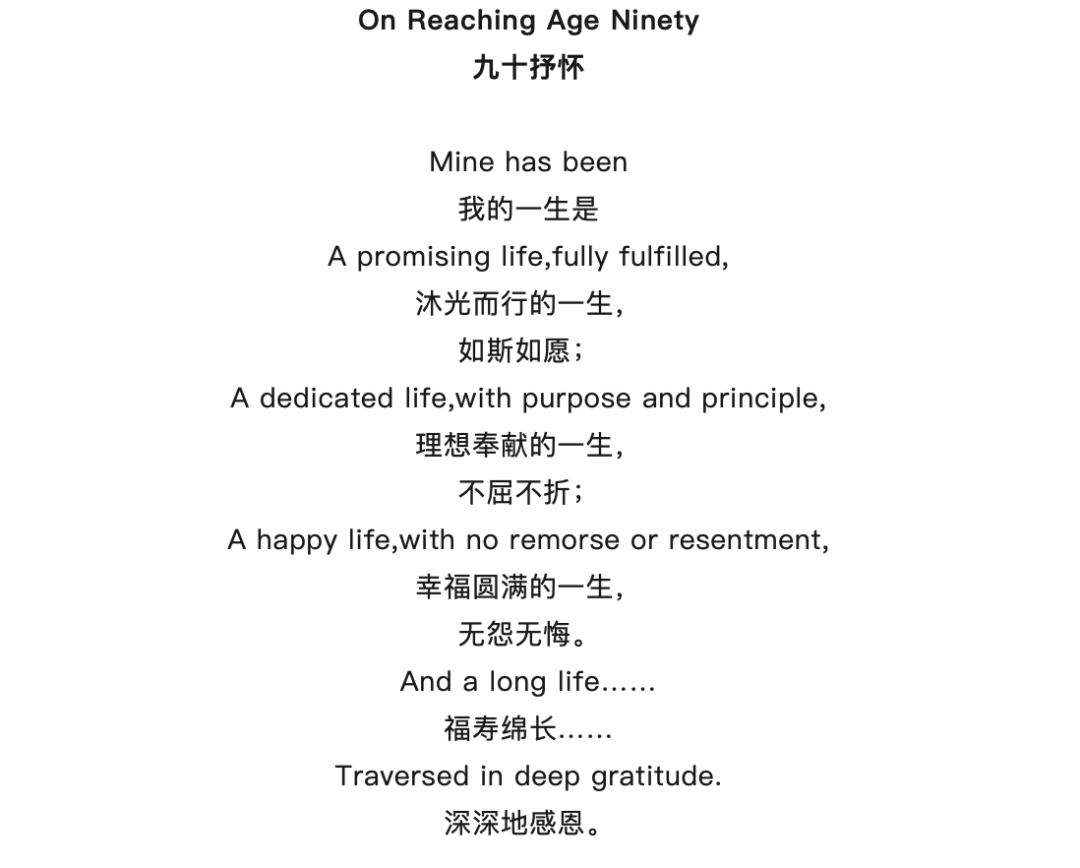 On Reaching Age Ninety
九十抒怀

Mine has been
我的一生是
A promising life,fully fulfilled,
沐光而行的一生,
如斯如愿;
A dedicated life,with purpose and principle,
理想奉献的一生,
不屈不折;
A happy life,with no remorse or resentment,
幸福圆满的一生,
无怨无悔。
And a long life......
福寿绵长......
Traversed in deep gratitude.
深深地感恩。